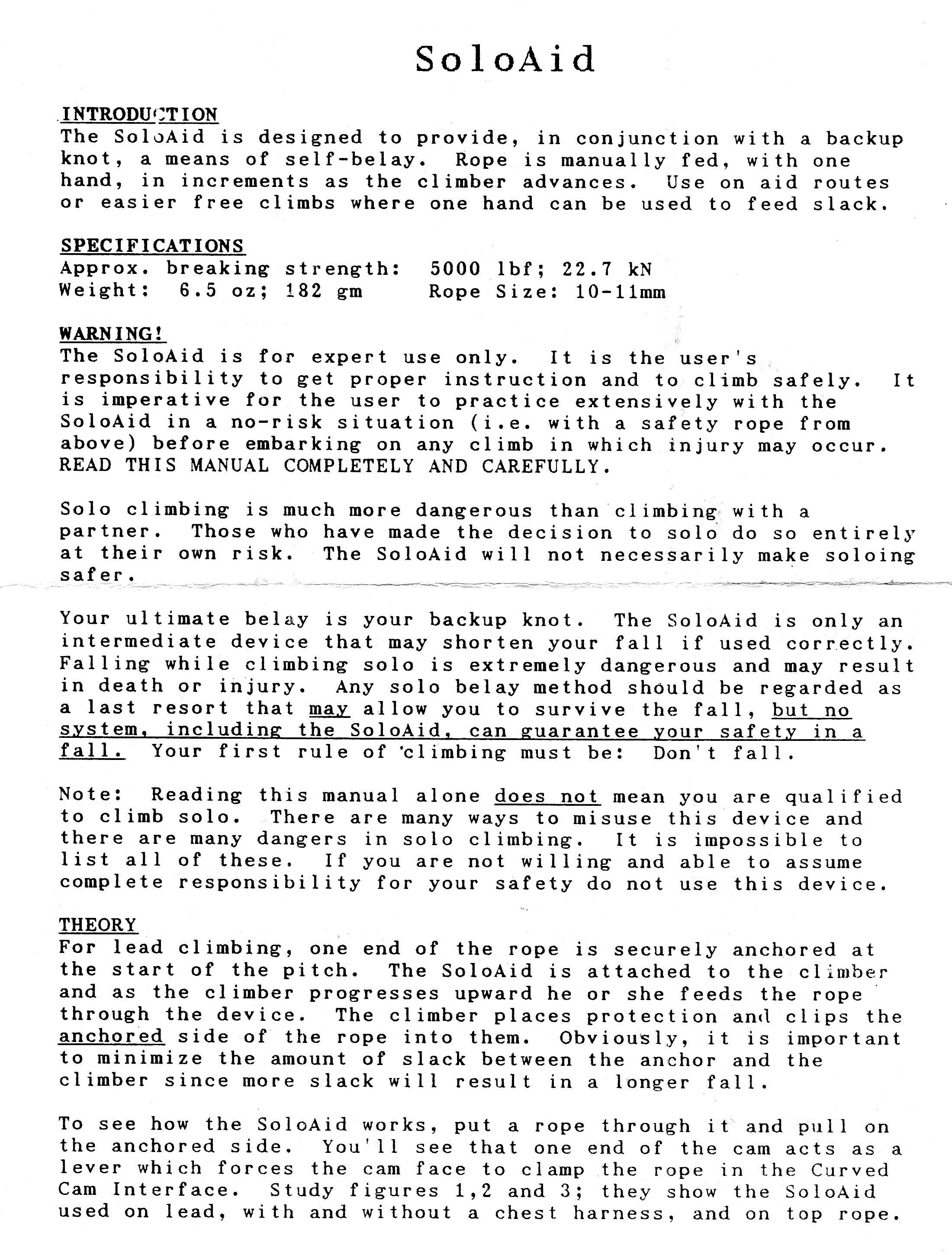 SoloAid

INTRODUCTION
The SoloAid is designed to provide, in conjunction with a backup knot, a means of self-belay. Rope is manually fed, with one hand, in increments as the climber advances. Use on aid routes or easier free climbs where one hand can be used to feed slack.

SPECIFICATIONS
Approx. breaking strength: 5000 lbf; 22.7 kN
Weight: 6.5 oz; 182 gm Rope Size: 10-11mm

WARNING!
The SoloAid is for expert use only. It is the user's responsibility to get proper instruction and to climb safely. It is imperative for the user to practice extensively with the SoloAid in a no-risk situation (i.e. with a safety rope from above) before embarking on any climb in which injury may occur. READ THIS MANUAL COMPLETELY AND CAREFULLY.

Solo climbing is much more dangerous than climbing with a partner. Those who have made the decision to solo do so entirely at their own risk. The SoloAid will not necessarily make soloing safer.

Your ultimate belay is your backup knot. The SoloAid is only an intermediate device that may shorten your fall if used correctly. Falling while climbing solo is extremely dangerous and may result in death or injury. Any solo belay method should be regarded as a last resort that may allow you to survive the fall, but no system, including the SoloAid, can guarantee your safety in a fall. Your first rule of climbing must be: Don't fall.

Note: Reading this manual alone does not mean you are qualified to climb solo. There are many ways to misuse this device and there are many dangers in solo climbing. It is impossible to list all of these. If you are not willing and able to assume complete responsibility for your safety do not use this device.

THEORY
For lead climbing, one end of the rope is securely anchored at the start of the pitch. The SoloAid is attached to the climber and as the climber progresses upward he or she feeds the rope through the device. The climber places protection and clips the anchored side of the rope into them. Obviously, it is important to minimize the amount of slack between the anchor and the climber since more slack will result in a longer fall.

To see how the SoloAid works, put a rope through it and pull on the anchored side. You'll see that one end of the cam acts as a lever which forces the cam face to clamp the rope in the Curved Cam Interface. Study figures 1,2 and 3; they show the SoloAid used on lead, with and without a chest harness, and on top rope.